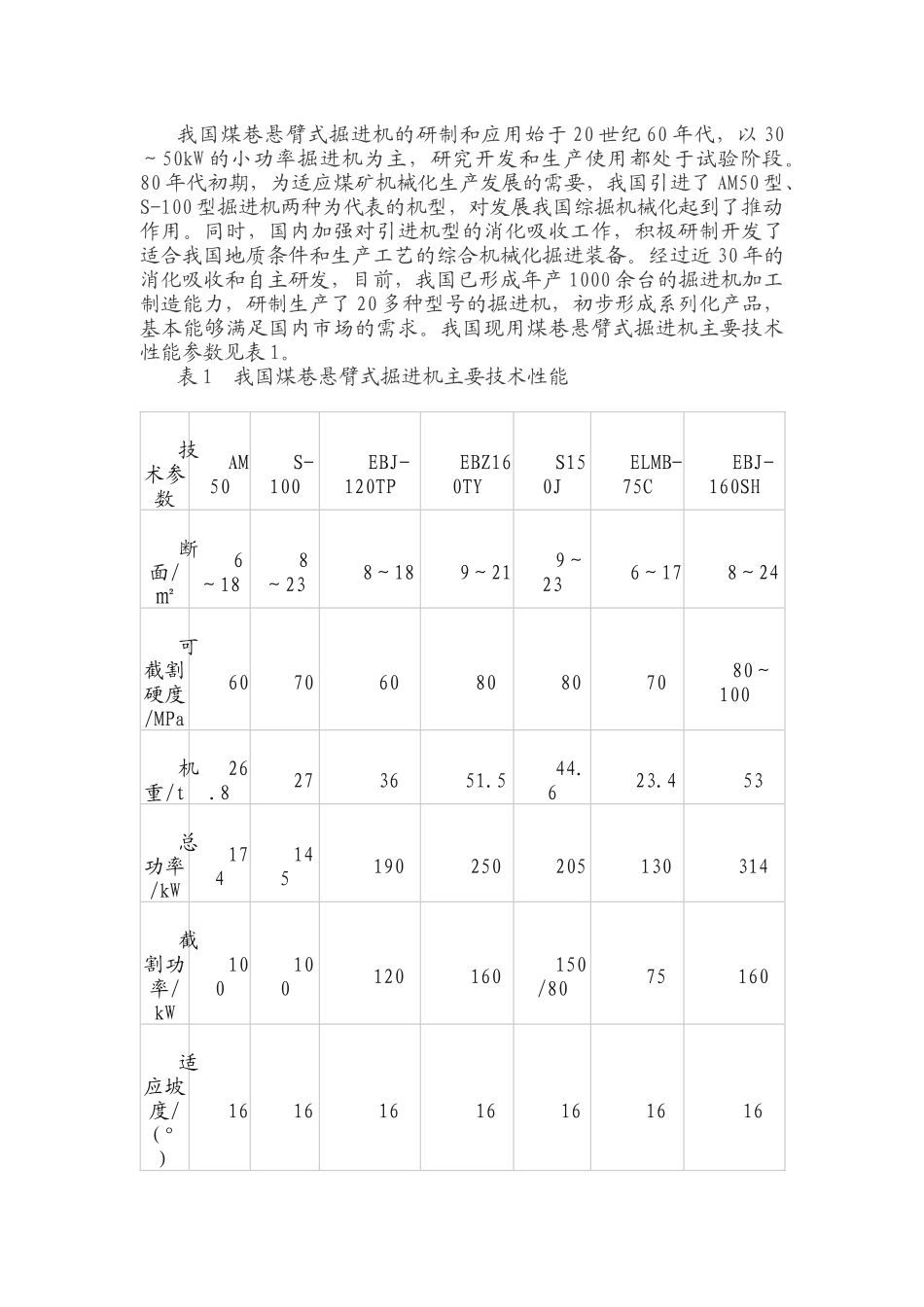 我国煤巷悬臂式掘进机的研制和应用始于20世纪60年代，以30～50kW的小功率掘进机为主，研究开发和生产使用都处于试验阶段。80年代初期，为适应煤矿机械化生产发展的需要，我国引进了AM50型、S-100型掘进机两种为代表的机型，对发展我国综掘机械化起到了推动作用。同时，国内加强对引进机型的消化吸收工作，积极研制开发了适合我国地质条件和生产工艺的综合机械化掘进装备。经过近30年的消化吸收和自主研发，目前，我国已形成年产1000余台的掘进机加工制造能力，研制生产了20多种型号的掘进机，初步形成系列化产品，基本能够满足国内市场的需求。我国现用煤巷悬臂式掘进机主要技术性能参数见表1。

表1　我国煤巷悬臂式掘进机主要技术性能

| 技术参数 | AM50 | S-100 | EBJ-120TP | EBZ160TY | S150J | ELMB-75C | EBJ-160SH |
|---|---|---|---|---|---|---|---|
| 断面/m² | 6～18 | 8～23 | 8～18 | 9～21 | 9～23 | 6～17 | 8～24 |
| 可截割硬度/MPa | 60 | 70 | 60 | 80 | 80 | 70 | 80～100 |
| 机重/t | 26.8 | 27 | 36 | 51.5 | 44.6 | 23.4 | 53 |
| 总功率/kW | 174 | 145 | 190 | 250 | 205 | 130 | 314 |
| 截割功率/kW | 100 | 100 | 120 | 160 | 150/80 | 75 | 160 |
| 适应坡度/(°) | 16 | 16 | 16 | 16 | 16 | 16 | 16 |